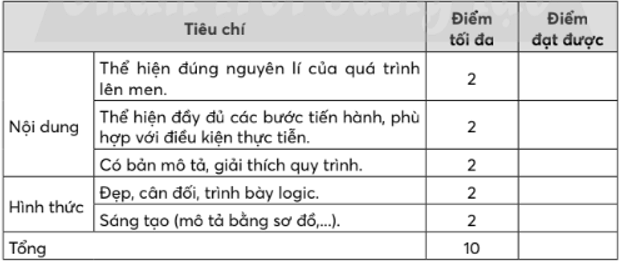 | Tiêu chí | | Điểm tối đa | Điểm đạt được |
|---|---|---|---|
| Nội dung | Thể hiện đúng nguyên lí của quá trình lên men. | 2 | |
| | Thể hiện đầy đủ các bước tiến hành, phù hợp với điều kiện thực tiễn. | 2 | |
| | Có bản mô tả, giải thích quy trình. | 2 | |
| Hình thức | Đẹp, cân đối, trình bày logic. | 2 | |
| | Sáng tạo (mô tả bằng sơ đồ,...). | 2 | |
| Tổng | | 10 | |